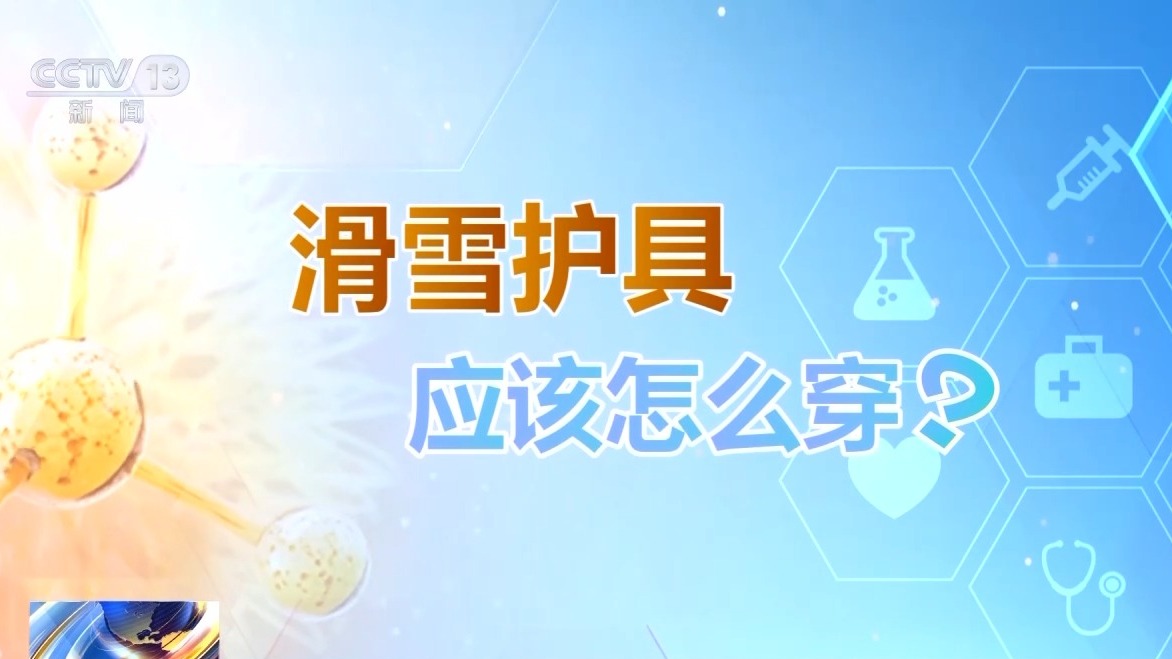 CCTV 13
新闻

滑雪护具
应该怎么穿？